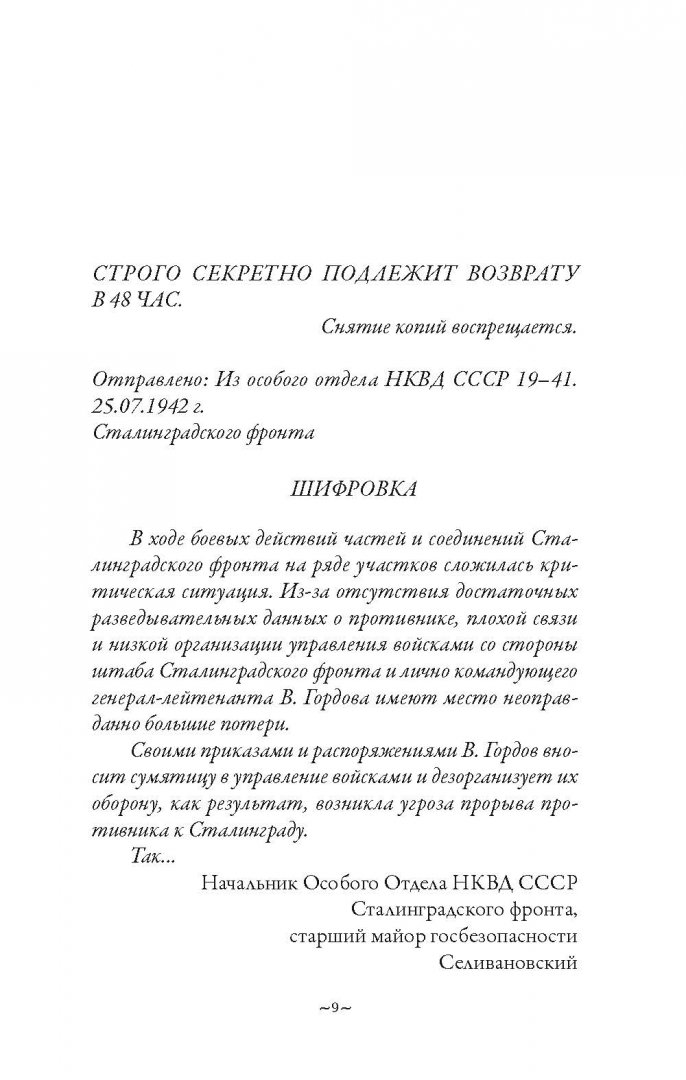 СТРОГО СЕКРЕТНО ПОДЛЕЖИТ ВОЗВРАТУ В 48 ЧАС.

Снятие копий воспрещается.

Отправлено: Из особого отдела НКВД СССР 19–41. 25.07.1942 г.
Сталинградского фронта

ШИФРОВКА

В ходе боевых действий частей и соединений Сталинградского фронта на ряде участков сложилась критическая ситуация. Из-за отсутствия достаточных разведывательных данных о противнике, плохой связи и низкой организации управления войсками со стороны штаба Сталинградского фронта и лично командующего генерал-лейтенанта В. Гордова имеют место неоправданно большие потери.

Своими приказами и распоряжениями В. Гордов вносит сумятицу в управление войсками и дезорганизует их оборону, как результат, возникла угроза прорыва противника к Сталинграду.

Так...

Начальник Особого Отдела НКВД СССР
Сталинградского фронта,
старший майор госбезопасности
Селивановский

~9~